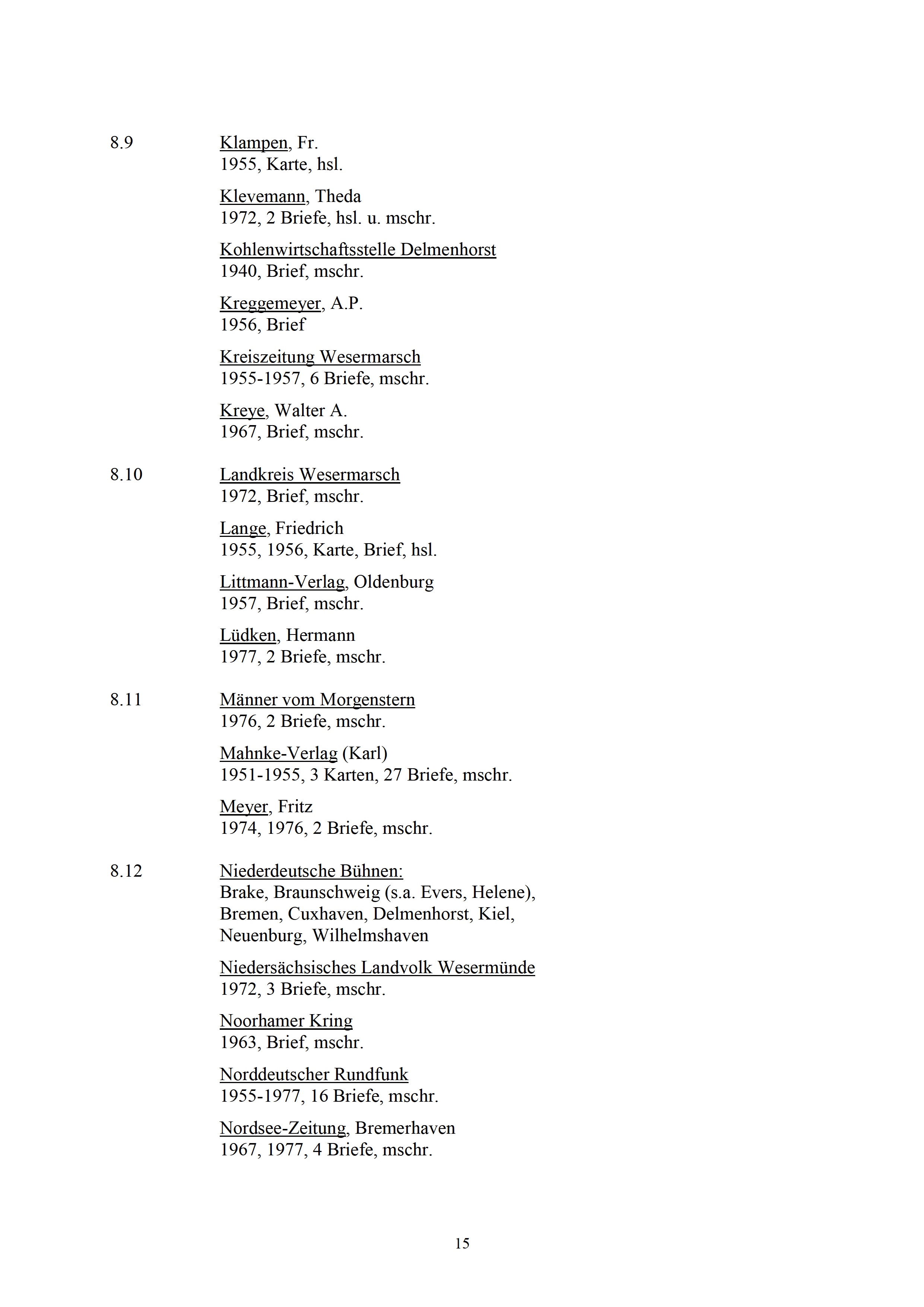 8.9 Klampen, Fr.
1955, Karte, hsl.

Klevemann, Theda
1972, 2 Briefe, hsl. u. mschr.

Kohlenwirtschaftsstelle Delmenhorst
1940, Brief, mschr.

Kreggemeyer, A.P.
1956, Brief

Kreiszeitung Wesermarsch
1955-1957, 6 Briefe, mschr.

Kreye, Walter A.
1967, Brief, mschr.

8.10 Landkreis Wesermarsch
1972, Brief, mschr.

Lange, Friedrich
1955, 1956, Karte, Brief, hsl.

Littmann-Verlag, Oldenburg
1957, Brief, mschr.

Lüdken, Hermann
1977, 2 Briefe, mschr.

8.11 Männer vom Morgenstern
1976, 2 Briefe, mschr.

Mahnke-Verlag (Karl)
1951-1955, 3 Karten, 27 Briefe, mschr.

Meyer, Fritz
1974, 1976, 2 Briefe, mschr.

8.12 Niederdeutsche Bühnen:
Brake, Braunschweig (s.a. Evers, Helene), Bremen, Cuxhaven, Delmenhorst, Kiel, Neuenburg, Wilhelmshaven

Niedersächsisches Landvolk Wesermünde
1972, 3 Briefe, mschr.

Noorhamer Kring
1963, Brief, mschr.

Norddeutscher Rundfunk
1955-1977, 16 Briefe, mschr.

Nordsee-Zeitung, Bremerhaven
1967, 1977, 4 Briefe, mschr.

15